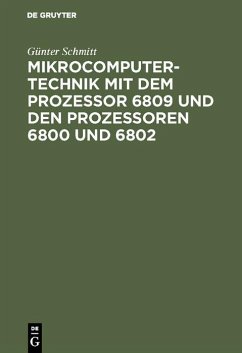 DE GRUYTER

Günter Schmitt

MIKROCOMPUTERTECHNIK MIT DEM PROZESSOR 6809 UND DEN PROZESSOREN 6800 UND 6802

DE
G